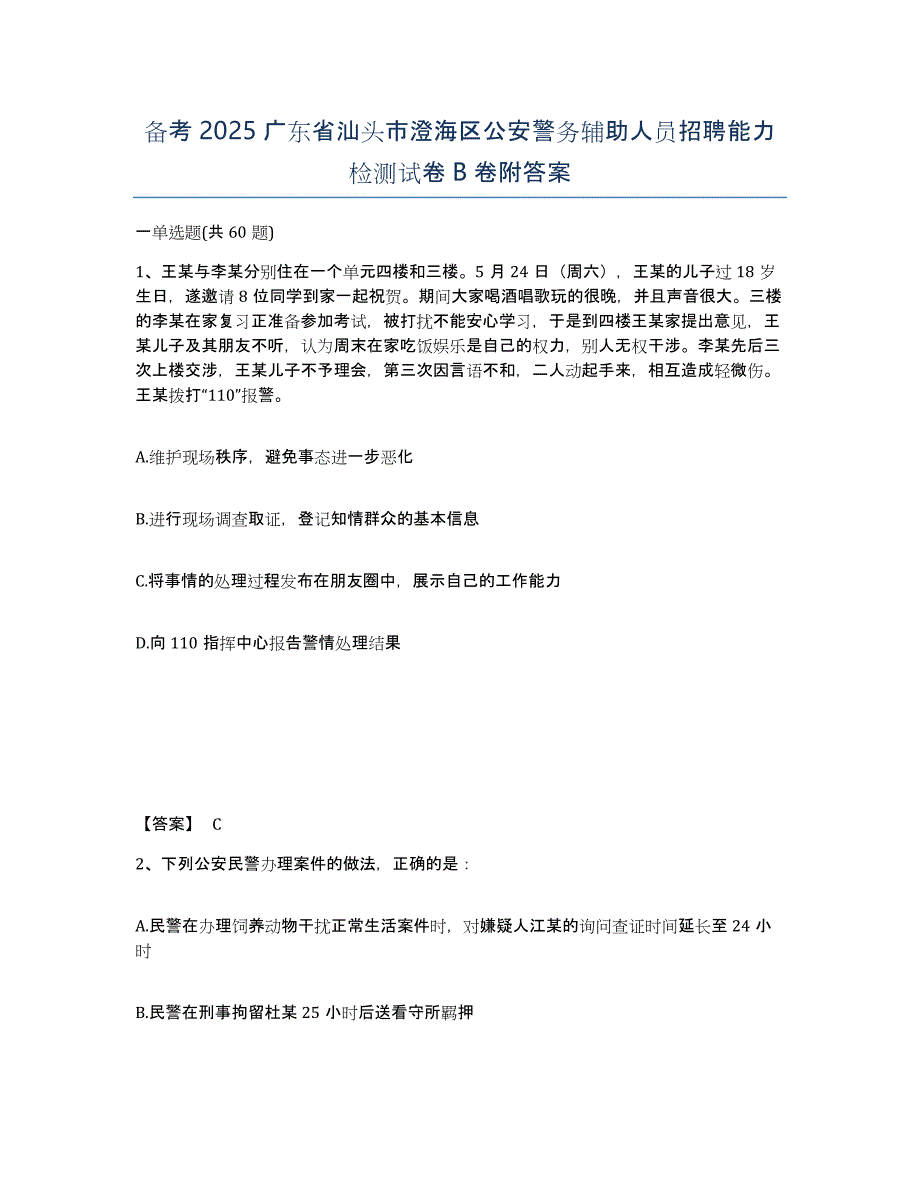 备考 2025 广东省汕头市澄海区公安警务辅助人员招聘能力检测试卷 B 卷附答案

一单选题(共 60 题)

1、王某与李某分别住在一个单元四楼和三楼。5 月 24 日（周六），王某的儿子过 18 岁生日，遂邀请 8 位同学到家一起祝贺。期间大家喝酒唱歌玩的很晚，并且声音很大。三楼的李某在家复习正准备参加考试，被打扰不能安心学习，于是到四楼王某家提出意见，王某儿子及其朋友不听，认为周末在家吃饭娱乐是自己的权力，别人无权干涉。李某先后三次上楼交涉，王某儿子不予理会，第三次因言语不和，二人动起手来，相互造成轻微伤。王某拨打“110”报警。

A.维护现场秩序，避免事态进一步恶化

B.进行现场调查取证，登记知情群众的基本信息

C.将事情的处理过程发布在朋友圈中，展示自己的工作能力

D.向 110 指挥中心报告警情处理结果

【答案】 C

2、下列公安民警办理案件的做法，正确的是：

A.民警在办理饲养动物干扰正常生活案件时，对嫌疑人江某的询问查证时间延长至 24 小时

B.民警在刑事拘留杜某 25 小时后送看守所羁押